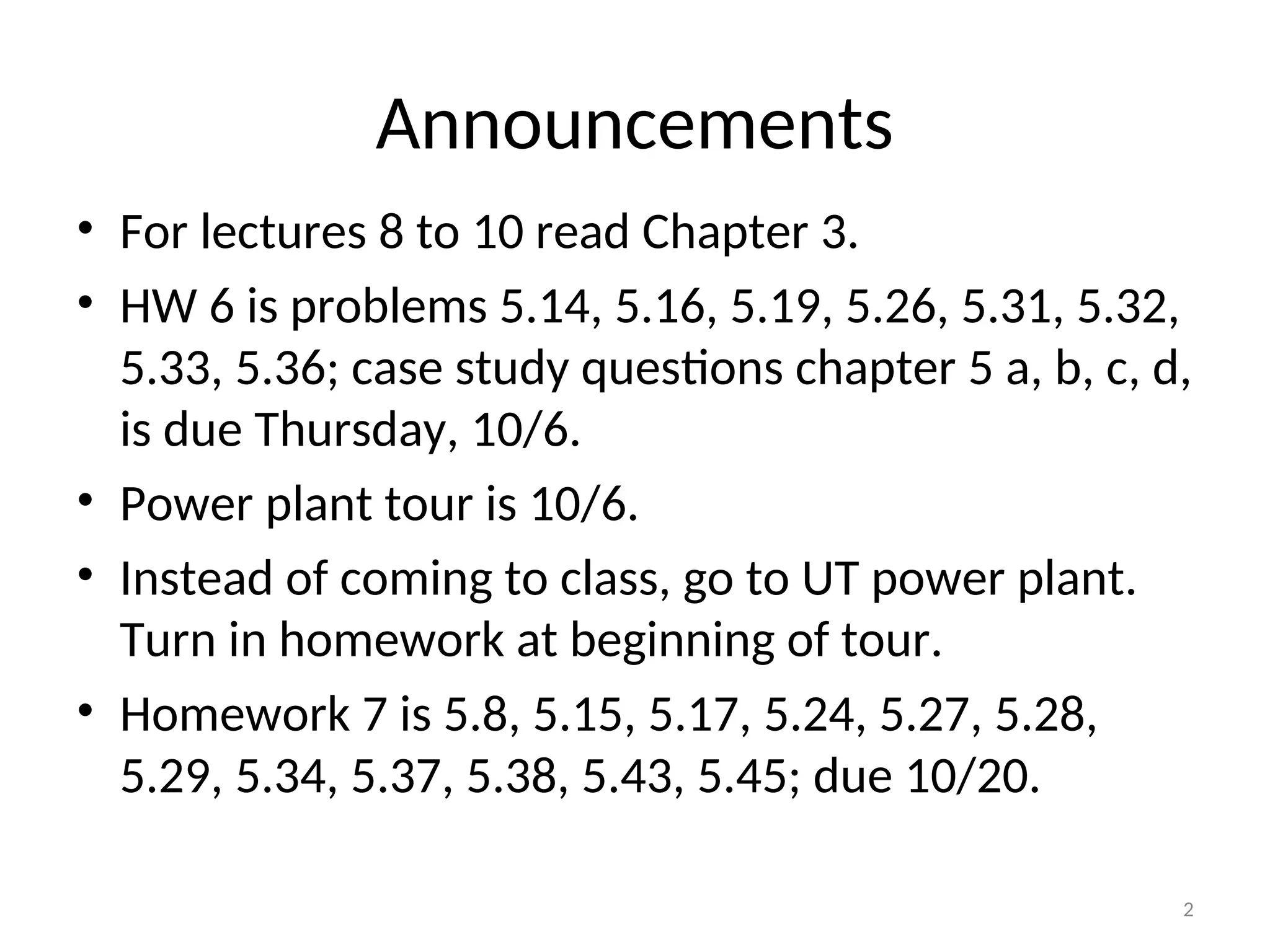 Announcements

• For lectures 8 to 10 read Chapter 3.
• HW 6 is problems 5.14, 5.16, 5.19, 5.26, 5.31, 5.32, 5.33, 5.36; case study questions chapter 5 a, b, c, d, is due Thursday, 10/6.
• Power plant tour is 10/6.
• Instead of coming to class, go to UT power plant. Turn in homework at beginning of tour.
• Homework 7 is 5.8, 5.15, 5.17, 5.24, 5.27, 5.28, 5.29, 5.34, 5.37, 5.38, 5.43, 5.45; due 10/20.

2